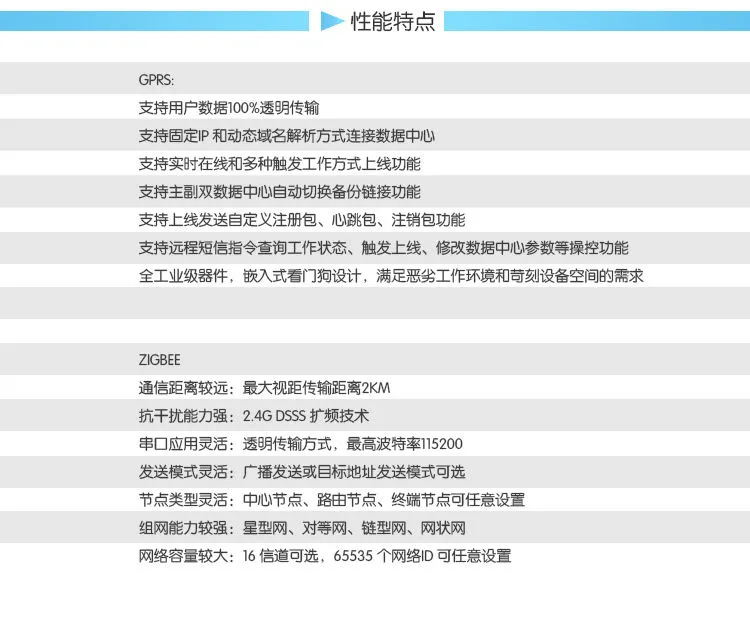 性能特点

GPRS:
支持用户数据100%透明传输
支持固定IP 和动态域名解析方式连接数据中心
支持实时在线和多种触发工作方式上线功能
支持主副双数据中心自动切换备份链接功能
支持上线发送自定义注册包、心跳包、注销包功能
支持远程短信指令查询工作状态、触发上线、修改数据中心参数等操控功能
全工业级器件，嵌入式看门狗设计，满足恶劣工作环境和苛刻设备空间的需求

ZIGBEE
通信距离较远：最大视距传输距离2KM
抗干扰能力强：2.4G DSSS 扩频技术
串口应用灵活：透明传输方式，最高波特率115200
发送模式灵活：广播发送或目标地址发送模式可选
节点类型灵活：中心节点、路由节点、终端节点可任意设置
组网能力较强：星型网、对等网、链型网、网状网
网络容量较大：16 信道可选，65535 个网络ID 可任意设置